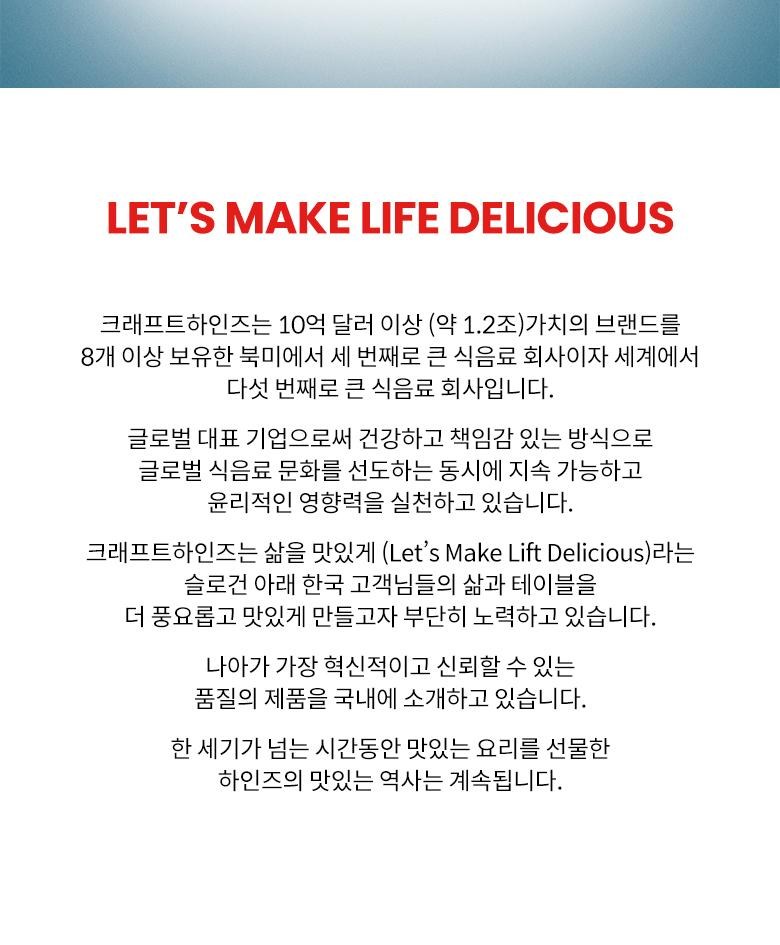 LET'S MAKE LIFE DELICIOUS

크래프트하인즈는 10억 달러 이상 (약 1.2조)가치의 브랜드를 8개 이상 보유한 북미에서 세 번째로 큰 식음료 회사이자 세계에서 다섯 번째로 큰 식음료 회사입니다.

글로벌 대표 기업으로써 건강하고 책임감 있는 방식으로 글로벌 식음료 문화를 선도하는 동시에 지속 가능하고 윤리적인 영향력을 실천하고 있습니다.

크래프트하인즈는 삶을 맛있게 (Let's Make Lift Delicious)라는 슬로건 아래 한국 고객님들의 삶과 테이블을 더 풍요롭고 맛있게 만들고자 부단히 노력하고 있습니다.

나아가 가장 혁신적이고 신뢰할 수 있는 품질의 제품을 국내에 소개하고 있습니다.

한 세기가 넘는 시간동안 맛있는 요리를 선물한 하인즈의 맛있는 역사는 계속됩니다.